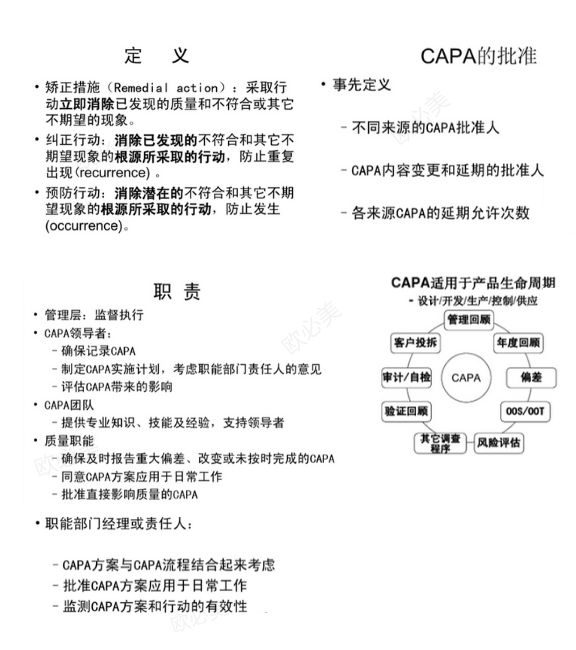 定 义

• 矫正措施（Remedial action）：采取行动立即消除已发现的质量和不符合或其它不期望的现象。

• 纠正行动：消除已发现的不符合和其它不期望现象的根源所采取的行动，防止重复出现(recurrence) 。

• 预防行动：消除潜在的不符合和其它不期望现象的根源所采取的行动，防止发生(occurrence)。

CAPA的批准

• 事先定义

– 不同来源的CAPA批准人

– CAPA内容变更和延期的批准人

– 各来源CAPA的延期允许次数

职 责

• 管理层：监督执行
• CAPA领导者：
 – 确保记录CAPA
 – 制定CAPA实施计划，考虑职能部门责任人的意见
 – 评估CAPA带来的影响
• CAPA团队
 – 提供专业知识、技能及经验，支持领导者
• 质量职能
 – 确保及时报告重大偏差、改变或未按时完成的CAPA
 – 同意CAPA方案应用于日常工作
 – 批准直接影响质量的CAPA

• 职能部门经理或责任人：

– CAPA方案与CAPA流程结合起来考虑
– 批准CAPA方案应用于日常工作
– 监测CAPA方案和行动的有效性

CAPA适用于产品生命周期
- 设计/开发/生产/控制/供应

管理回顾
年度回顾
偏差
OOS/OOT
风险评估
其它调查程序
验证回顾
审计/自检
客户投拆
CAPA

欧必美
欧必美
欧必美
欧必美